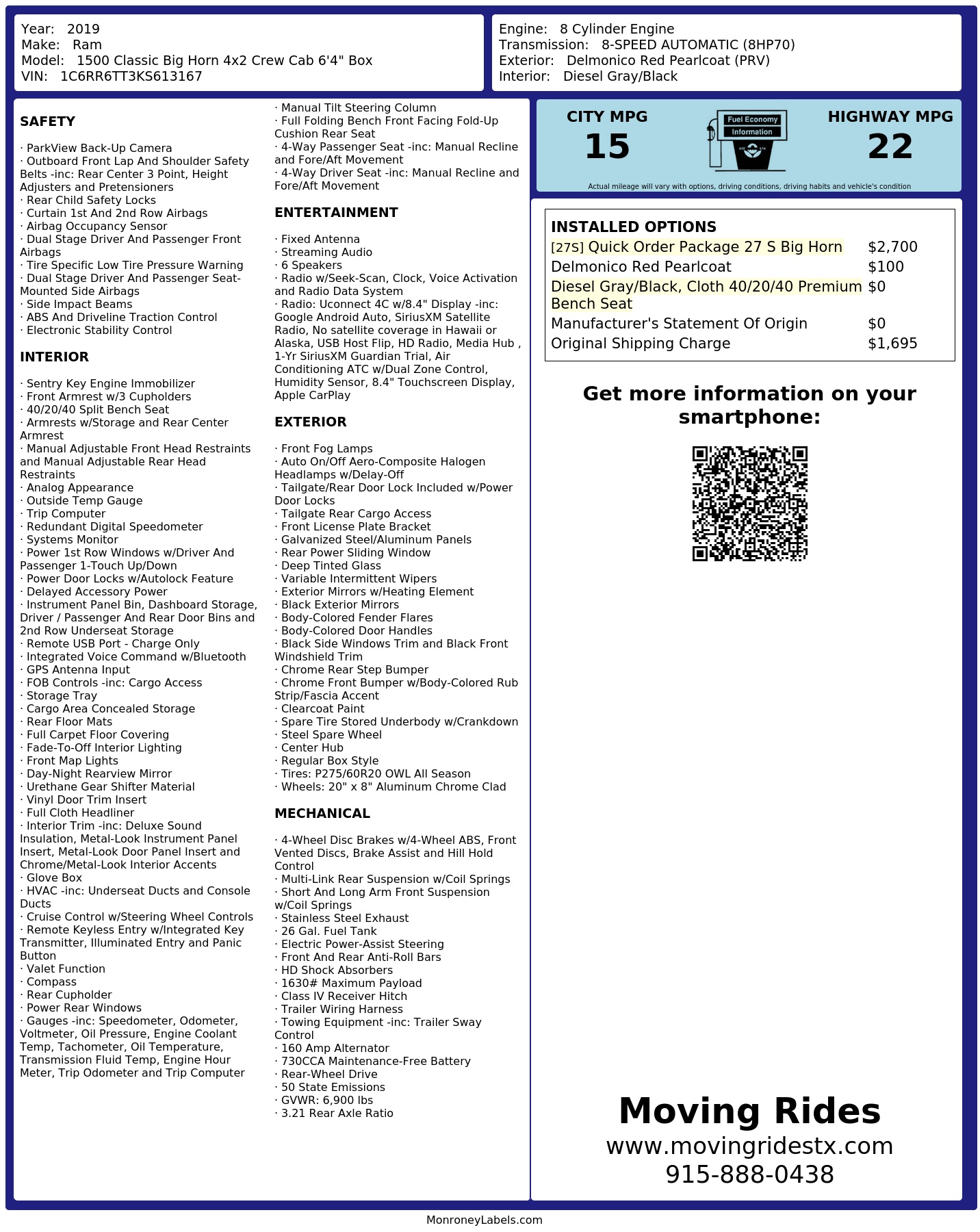 Year: 2019
Make: Ram
Model: 1500 Classic Big Horn 4x2 Crew Cab 6'4" Box
VIN: 1C6RR6TT3KS613167

Engine: 8 Cylinder Engine
Transmission: 8-SPEED AUTOMATIC (8HP70)
Exterior: Delmonico Red Pearlcoat (PRV)
Interior: Diesel Gray/Black

SAFETY

· ParkView Back-Up Camera
· Outboard Front Lap And Shoulder Safety Belts -inc: Rear Center 3 Point, Height Adjusters and Pretensioners
· Rear Child Safety Locks
· Curtain 1st And 2nd Row Airbags
· Airbag Occupancy Sensor
· Dual Stage Driver And Passenger Front Airbags
· Tire Specific Low Tire Pressure Warning
· Dual Stage Driver And Passenger Seat-Mounted Side Airbags
· Side Impact Beams
· ABS And Driveline Traction Control
· Electronic Stability Control

INTERIOR

· Sentry Key Engine Immobilizer
· Front Armrest w/3 Cupholders
· 40/20/40 Split Bench Seat
· Armrests w/Storage and Rear Center Armrest
· Manual Adjustable Front Head Restraints and Manual Adjustable Rear Head Restraints
· Analog Appearance
· Outside Temp Gauge
· Trip Computer
· Redundant Digital Speedometer
· Systems Monitor
· Power 1st Row Windows w/Driver And Passenger 1-Touch Up/Down
· Power Door Locks w/Autolock Feature
· Delayed Accessory Power
· Instrument Panel Bin, Dashboard Storage, Driver / Passenger And Rear Door Bins and 2nd Row Underseat Storage
· Remote USB Port - Charge Only
· Integrated Voice Command w/Bluetooth
· GPS Antenna Input
· FOB Controls -inc: Cargo Access
· Storage Tray
· Cargo Area Concealed Storage
· Rear Floor Mats
· Full Carpet Floor Covering
· Fade-To-Off Interior Lighting
· Front Map Lights
· Day-Night Rearview Mirror
· Urethane Gear Shifter Material
· Vinyl Door Trim Insert
· Full Cloth Headliner
· Interior Trim -inc: Deluxe Sound Insulation, Metal-Look Instrument Panel Insert, Metal-Look Door Panel Insert and Chrome/Metal-Look Interior Accents
· Glove Box
· HVAC -inc: Underseat Ducts and Console Ducts
· Cruise Control w/Steering Wheel Controls
· Remote Keyless Entry w/Integrated Key Transmitter, Illuminated Entry and Panic Button
· Valet Function
· Compass
· Rear Cupholder
· Power Rear Windows
· Gauges -inc: Speedometer, Odometer, Voltmeter, Oil Pressure, Engine Coolant Temp, Tachometer, Oil Temperature, Transmission Fluid Temp, Engine Hour Meter, Trip Odometer and Trip Computer

· Manual Tilt Steering Column
· Full Folding Bench Front Facing Fold-Up Cushion Rear Seat
· 4-Way Passenger Seat -inc: Manual Recline and Fore/Aft Movement
· 4-Way Driver Seat -inc: Manual Recline and Fore/Aft Movement

ENTERTAINMENT

· Fixed Antenna
· Streaming Audio
· 6 Speakers
· Radio w/Seek-Scan, Clock, Voice Activation and Radio Data System
· Radio: Uconnect 4C w/8.4" Display -inc: Google Android Auto, SiriusXM Satellite Radio, No satellite coverage in Hawaii or Alaska, USB Host Flip, HD Radio, Media Hub , 1-Yr SiriusXM Guardian Trial, Air Conditioning ATC w/Dual Zone Control, Humidity Sensor, 8.4" Touchscreen Display, Apple CarPlay

EXTERIOR

· Front Fog Lamps
· Auto On/Off Aero-Composite Halogen Headlamps w/Delay-Off
· Tailgate/Rear Door Lock Included w/Power Door Locks
· Tailgate Rear Cargo Access
· Front License Plate Bracket
· Galvanized Steel/Aluminum Panels
· Rear Power Sliding Window
· Deep Tinted Glass
· Variable Intermittent Wipers
· Exterior Mirrors w/Heating Element
· Black Exterior Mirrors
· Body-Colored Fender Flares
· Body-Colored Door Handles
· Black Side Windows Trim and Black Front Windshield Trim
· Chrome Rear Step Bumper
· Chrome Front Bumper w/Body-Colored Rub Strip/Fascia Accent
· Clearcoat Paint
· Spare Tire Stored Underbody w/Crankdown
· Steel Spare Wheel
· Center Hub
· Regular Box Style
· Tires: P275/60R20 OWL All Season
· Wheels: 20" x 8" Aluminum Chrome Clad

MECHANICAL

· 4-Wheel Disc Brakes w/4-Wheel ABS, Front Vented Discs, Brake Assist and Hill Hold Control
· Multi-Link Rear Suspension w/Coil Springs
· Short And Long Arm Front Suspension w/Coil Springs
· Stainless Steel Exhaust
· 26 Gal. Fuel Tank
· Electric Power-Assist Steering
· Front And Rear Anti-Roll Bars
· HD Shock Absorbers
· 1630# Maximum Payload
· Class IV Receiver Hitch
· Trailer Wiring Harness
· Towing Equipment -inc: Trailer Sway Control
· 160 Amp Alternator
· 730CCA Maintenance-Free Battery
· Rear-Wheel Drive
· 50 State Emissions
· GVWR: 6,900 lbs
· 3.21 Rear Axle Ratio

CITY MPG
15

Fuel Economy
Information

HIGHWAY MPG
22

Actual mileage will vary with options, driving conditions, driving habits and vehicle's condition

INSTALLED OPTIONS
[27S] Quick Order Package 27 S Big Horn $2,700
Delmonico Red Pearlcoat $100
Diesel Gray/Black, Cloth 40/20/40 Premium Bench Seat $0
Manufacturer's Statement Of Origin $0
Original Shipping Charge $1,695

Get more information on your smartphone:

Moving Rides
www.movingridestx.com
915-888-0438

MonroneyLabels.com